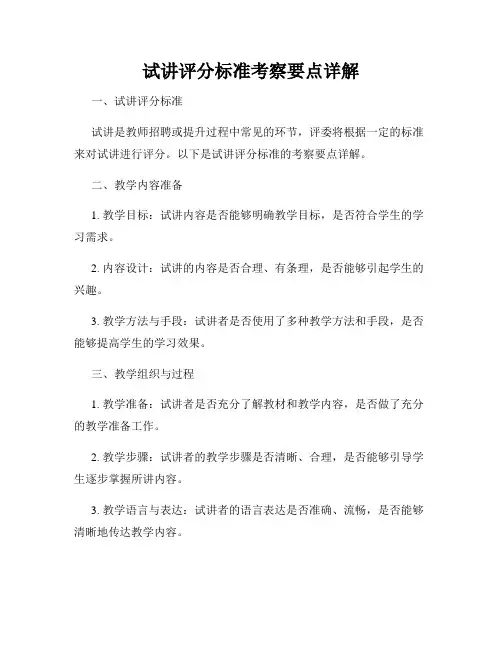 试讲评分标准考察要点详解

一、试讲评分标准

试讲是教师招聘或提升过程中常见的环节，评委将根据一定的标准来对试讲进行评分。以下是试讲评分标准的考察要点详解。

二、教学内容准备

1. 教学目标：试讲内容是否能够明确教学目标，是否符合学生的学习需求。

2. 内容设计：试讲的内容是否合理、有条理，是否能够引起学生的兴趣。

3. 教学方法与手段：试讲者是否使用了多种教学方法和手段，是否能够提高学生的学习效果。

三、教学组织与过程

1. 教学准备：试讲者是否充分了解教材和教学内容，是否做了充分的教学准备工作。

2. 教学步骤：试讲者的教学步骤是否清晰、合理，是否能够引导学生逐步掌握所讲内容。

3. 教学语言与表达：试讲者的语言表达是否准确、流畅，是否能够清晰地传达教学内容。